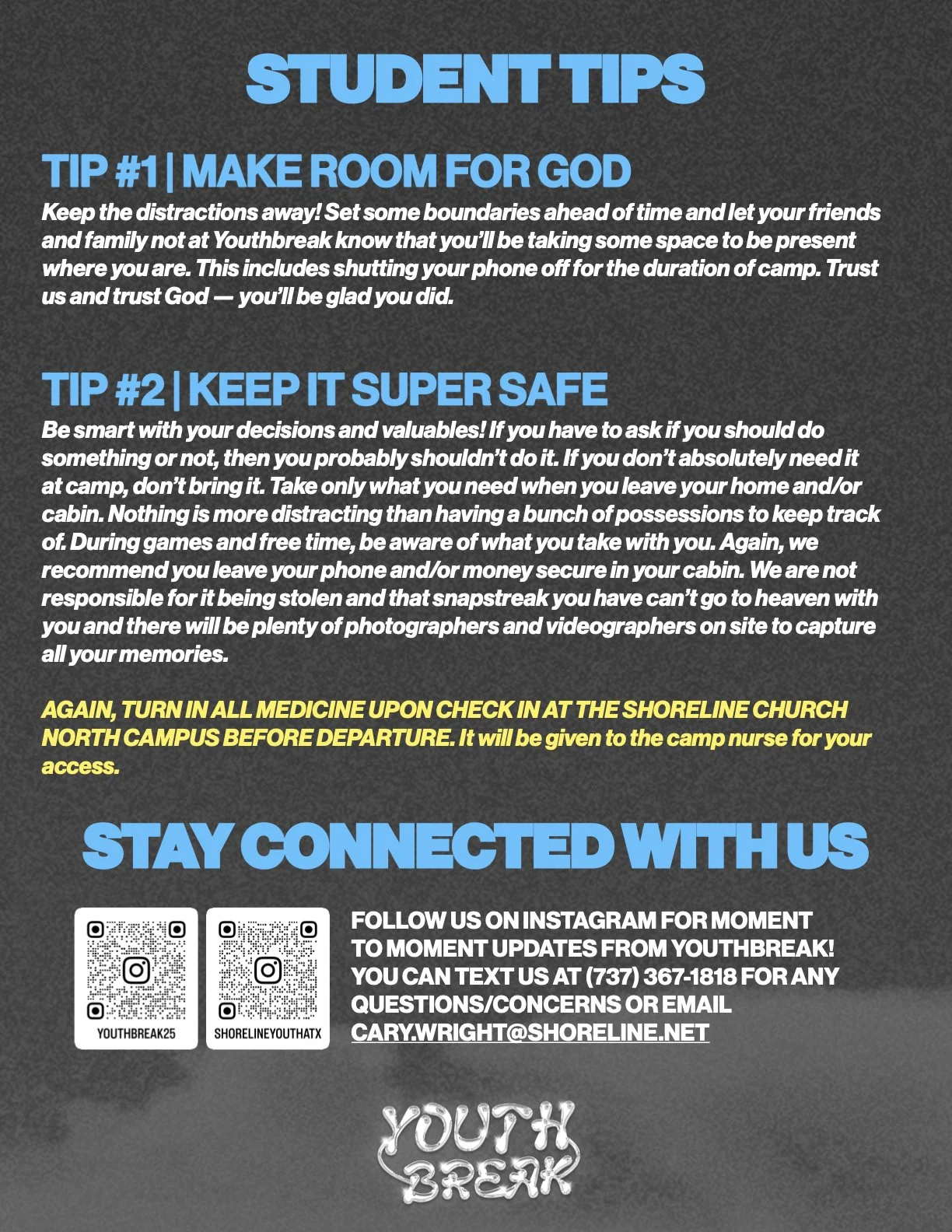 STUDENT TIPS

TIP #1 | MAKE ROOM FOR GOD

Keep the distractions away! Set some boundaries ahead of time and let your friends and family not at Youthbreak know that you'll be taking some space to be present where you are. This includes shutting your phone off for the duration of camp. Trust us and trust God — you'll be glad you did.

TIP #2 | KEEP IT SUPER SAFE

Be smart with your decisions and valuables! If you have to ask if you should do something or not, then you probably shouldn't do it. If you don't absolutely need it at camp, don't bring it. Take only what you need when you leave your home and/or cabin. Nothing is more distracting than having a bunch of possessions to keep track of. During games and free time, be aware of what you take with you. Again, we recommend you leave your phone and/or money secure in your cabin. We are not responsible for it being stolen and that snapstreak you have can't go to heaven with you and there will be plenty of photographers and videographers on site to capture all your memories.

AGAIN, TURN IN ALL MEDICINE UPON CHECK IN AT THE SHORELINE CHURCH NORTH CAMPUS BEFORE DEPARTURE. It will be given to the camp nurse for your access.

STAY CONNECTED WITH US

YOUTHBREAK25

SHORELINEYOUTHATX

FOLLOW US ON INSTAGRAM FOR MOMENT TO MOMENT UPDATES FROM YOUTHBREAK! YOU CAN TEXT US AT (737) 367-1818 FOR ANY QUESTIONS/CONCERNS OR EMAIL CARY.WRIGHT@SHORELINE.NET

YOUTH BREAK